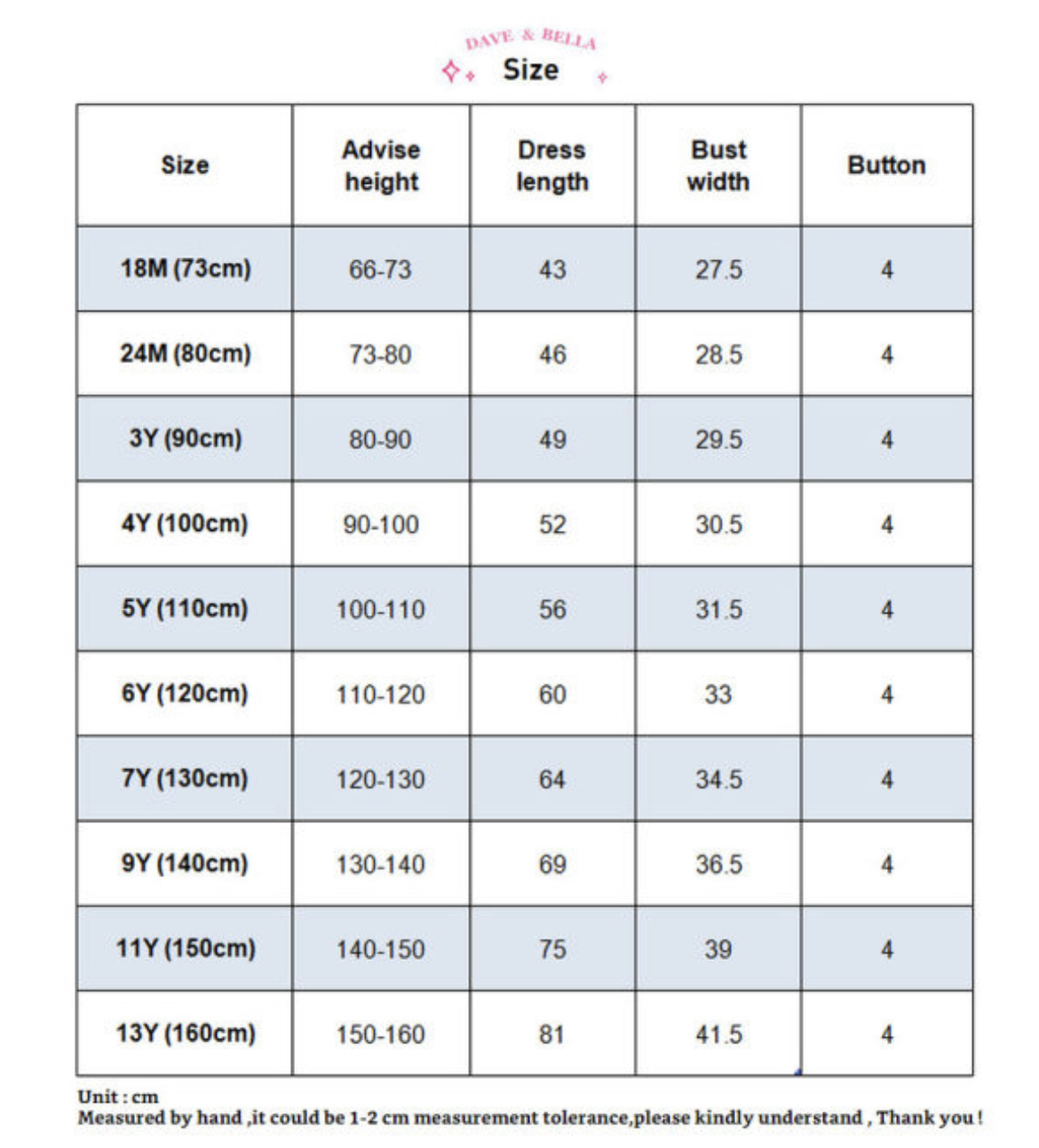 DAVE & BELLA
Size

| Size | Advise height | Dress length | Bust width | Button |
|---|---|---|---|---|
| 18M (73cm) | 66-73 | 43 | 27.5 | 4 |
| 24M (80cm) | 73-80 | 46 | 28.5 | 4 |
| 3Y (90cm) | 80-90 | 49 | 29.5 | 4 |
| 4Y (100cm) | 90-100 | 52 | 30.5 | 4 |
| 5Y (110cm) | 100-110 | 56 | 31.5 | 4 |
| 6Y (120cm) | 110-120 | 60 | 33 | 4 |
| 7Y (130cm) | 120-130 | 64 | 34.5 | 4 |
| 9Y (140cm) | 130-140 | 69 | 36.5 | 4 |
| 11Y (150cm) | 140-150 | 75 | 39 | 4 |
| 13Y (160cm) | 150-160 | 81 | 41.5 | 4 |

Unit : cm
Measured by hand ,it could be 1-2 cm measurement tolerance,please kindly understand , Thank you !